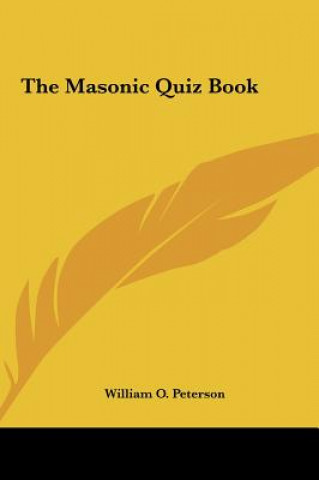 The Masonic Quiz Book

William O. Peterson